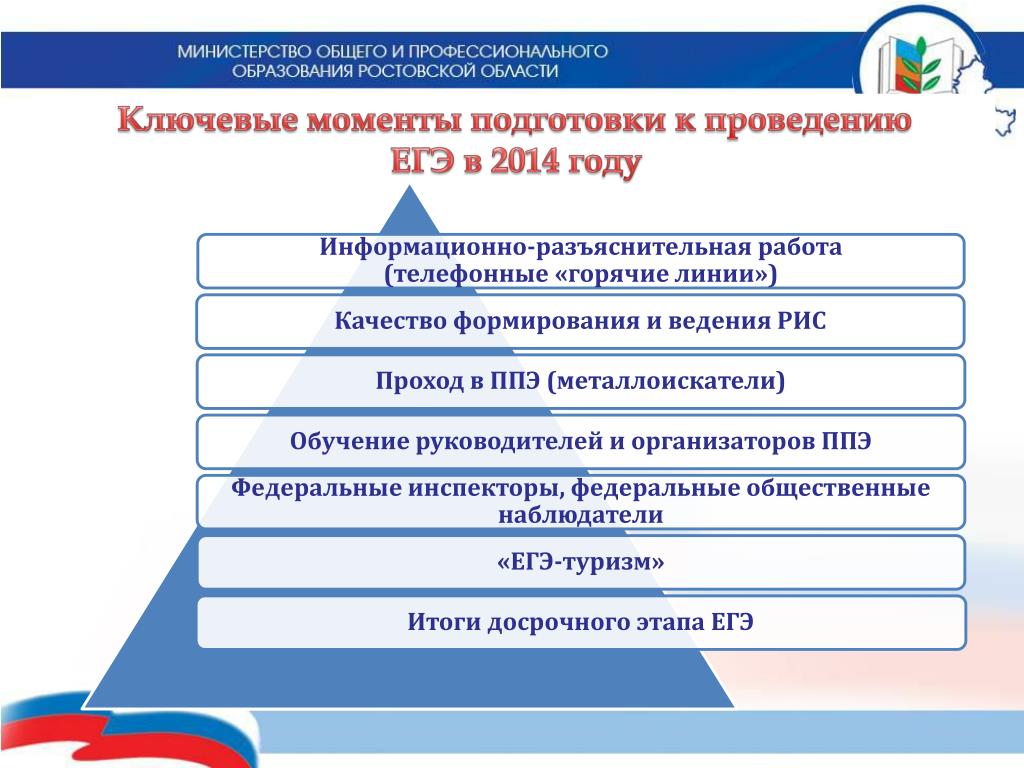 МИНИСТЕРСТВО ОБЩЕГО И ПРОФЕССИОНАЛЬНОГО ОБРАЗОВАНИЯ РОСТОВСКОЙ ОБЛАСТИ

Ключевые моменты подготовки к проведению ЕГЭ в 2014 году

Информационно-разъяснительная работа (телефонные «горячие линии»)

Качество формирования и ведения РИС

Проход в ППЭ (металлоискатели)

Обучение руководителей и организаторов ППЭ

Федеральные инспекторы, федеральные общественные наблюдатели

«ЕГЭ-туризм»

Итоги досрочного этапа ЕГЭ